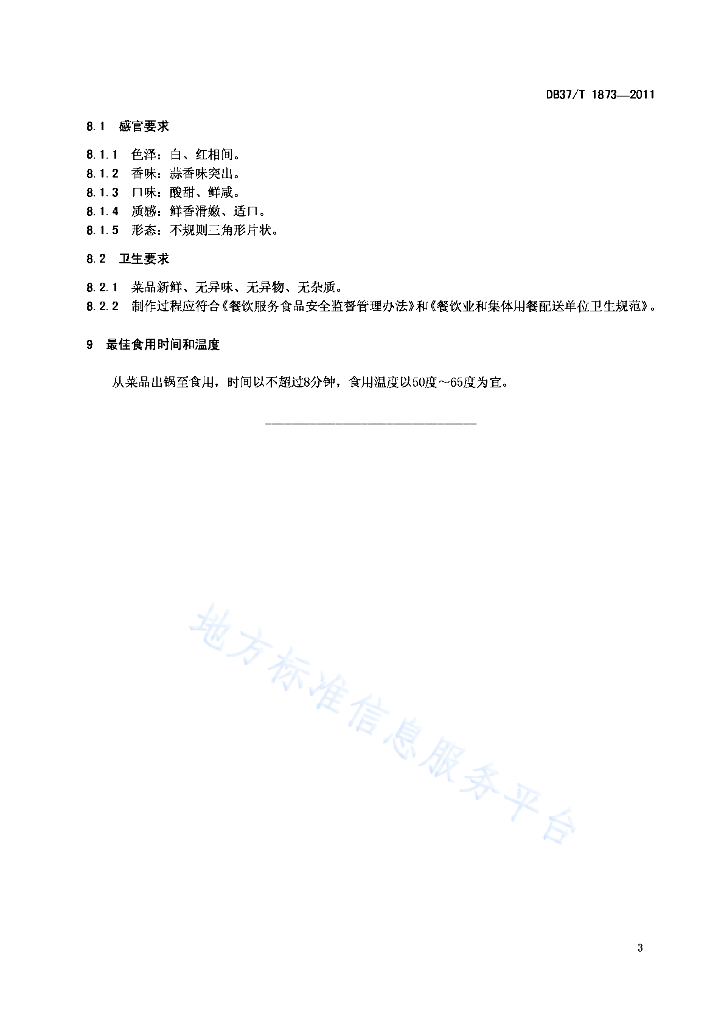 DB37/T 1873—2011

8.1 感官要求

8.1.1 色泽：白、红相间。
8.1.2 香味：蒜香味突出。
8.1.3 口味：酸甜、鲜咸。
8.1.4 质感：鲜香滑嫩、适口。
8.1.5 形态：不规则三角形片状。

8.2 卫生要求

8.2.1 菜品新鲜、无异味、无异物、无杂质。
8.2.2 制作过程应符合《餐饮服务食品安全监督管理办法》和《餐饮业和集体用餐配送单位卫生规范》。

9 最佳食用时间和温度

从菜品出锅至食用，时间以不超过8分钟，食用温度以50度～65度为宜。

地方标准信息服务平台

3